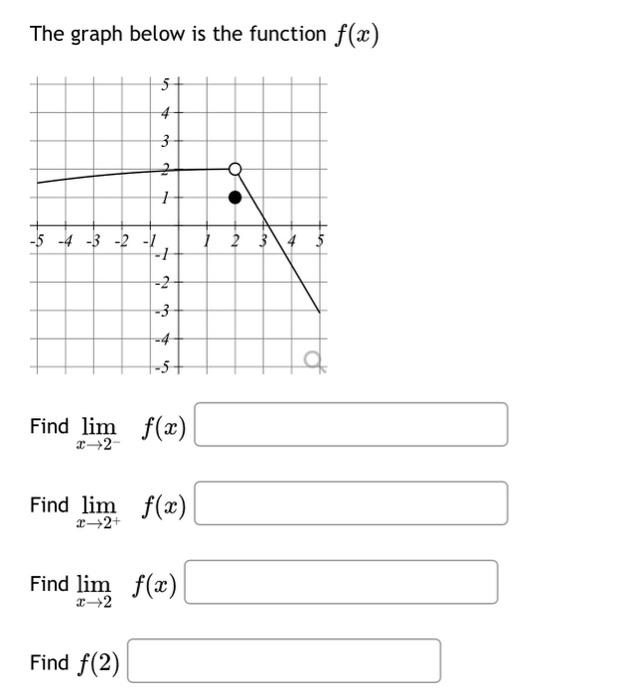 The graph below is the function $f(x)$

5
4
3
2
1
-5 -4 -3 -2 -1 1 2 3 4 5
-1
-2
-3
-4
-5

Find $\lim_{x \to 2^-} f(x)$

Find $\lim_{x \to 2^+} f(x)$

Find $\lim_{x \to 2} f(x)$

Find $f(2)$